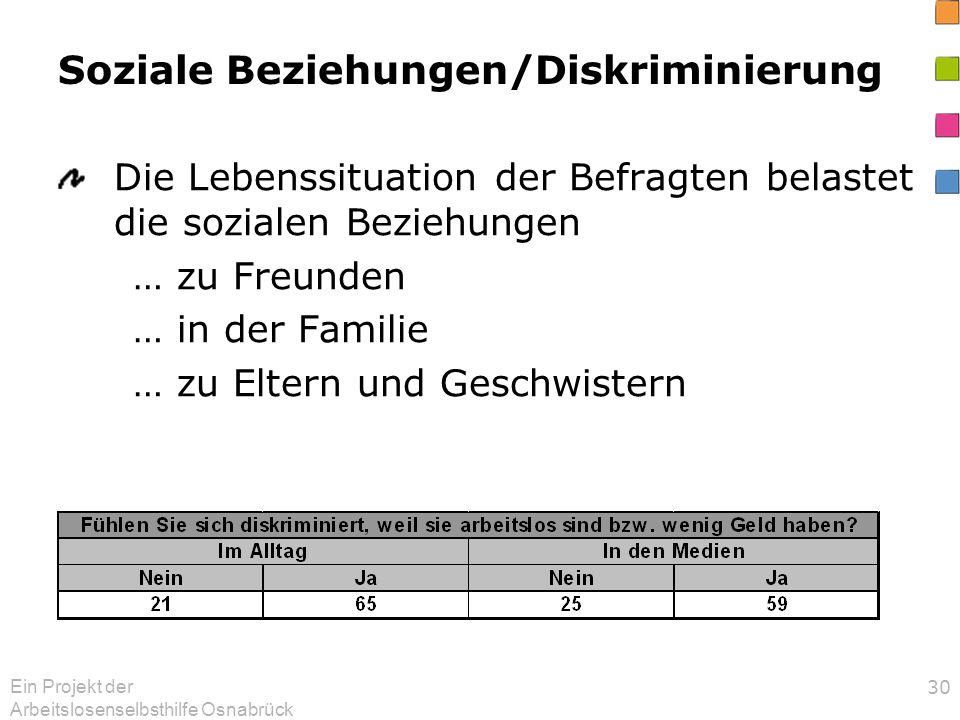 Soziale Beziehungen/Diskriminierung

Die Lebenssituation der Befragten belastet die sozialen Beziehungen

… zu Freunden

… in der Familie

… zu Eltern und Geschwistern

| Fühlen Sie sich diskriminiert, weil sie arbeitslos sind bzw. wenig Geld haben? | | | |
|---|---|---|---|
| Im Alltag | | In den Medien | |
| Nein | Ja | Nein | Ja |
| 21 | 65 | 25 | 59 |

Ein Projekt der Arbeitslosenselbsthilfe Osnabrück

30